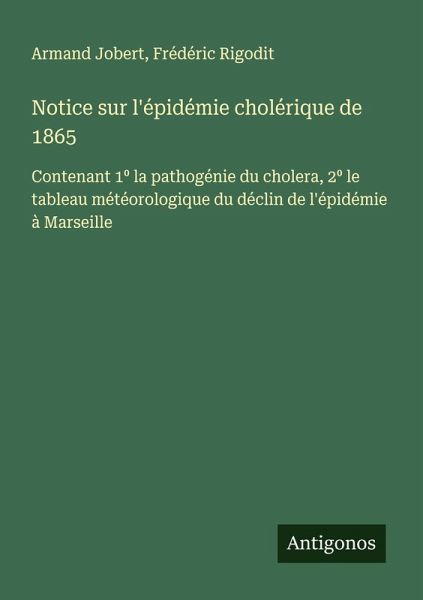 Armand Jobert, Frédéric Rigodit

Notice sur l'épidémie cholérique de 1865

Contenant 1º la pathogénie du cholera, 2º le tableau météorologique du déclin de l'épidémie à Marseille

Antigonos